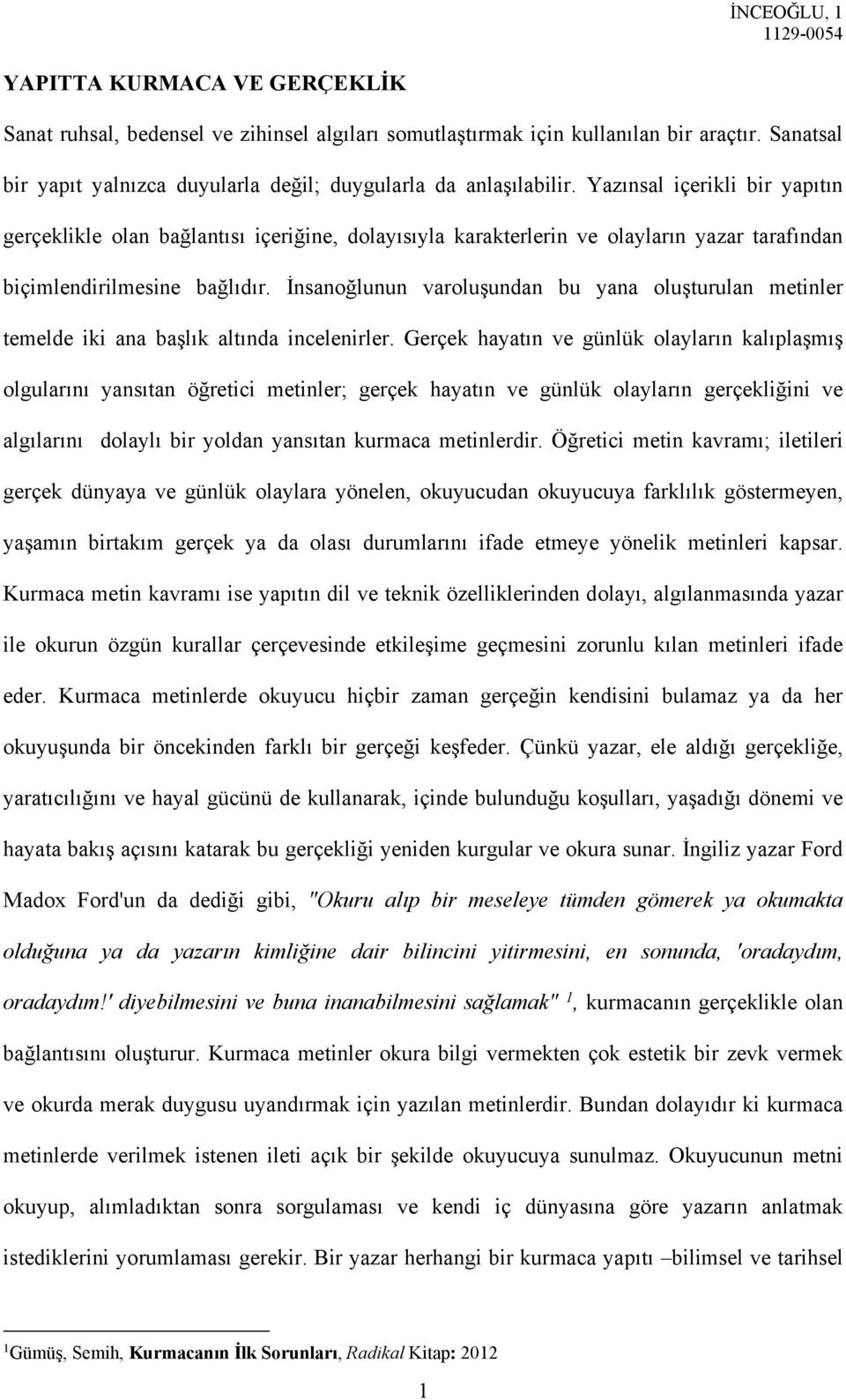 İNCEOĞLU, 1
1129-0054

YAPITTA KURMACA VE GERÇEKLİK

Sanat ruhsal, bedensel ve zihinsel algıları somutlaştırmak için kullanılan bir araçtır. Sanatsal bir yapıt yalnızca duyularla değil; duygularla da anlaşılabilir. Yazınsal içerikli bir yapıtın gerçeklikle olan bağlantısı içeriğine, dolayısıyla karakterlerin ve olayların yazar tarafından biçimlendirilmesine bağlıdır. İnsanoğlunun varoluşundan bu yana oluşturulan metinler temelde iki ana başlık altında incelenirler. Gerçek hayatın ve günlük olayların kalıplaşmış olgularını yansıtan öğretici metinler; gerçek hayatın ve günlük olayların gerçekliğini ve algılarını dolaylı bir yoldan yansıtan kurmaca metinlerdir. Öğretici metin kavramı; iletileri gerçek dünyaya ve günlük olaylara yönelen, okuyucudan okuyucuya farklılık göstermeyen, yaşamın birtakım gerçek ya da olası durumlarını ifade etmeye yönelik metinleri kapsar. Kurmaca metin kavramı ise yapıtın dil ve teknik özelliklerinden dolayı, algılanmasında yazar ile okurun özgün kurallar çerçevesinde etkileşime geçmesini zorunlu kılan metinleri ifade eder. Kurmaca metinlerde okuyucu hiçbir zaman gerçeğin kendisini bulamaz ya da her okuyuşunda bir öncekinden farklı bir gerçeği keşfeder. Çünkü yazar, ele aldığı gerçekliğe, yaratıcılığını ve hayal gücünü de kullanarak, içinde bulunduğu koşulları, yaşadığı dönemi ve hayata bakış açısını katarak bu gerçekliği yeniden kurgular ve okura sunar. İngiliz yazar Ford Madox Ford'un da dediği gibi, "Okuru alıp bir meseleye tümden gömerek ya okumakta olduğuna ya da yazarın kimliğine dair bilincini yitirmesini, en sonunda, 'oradaydım, oradaydım!' diyebilmesini ve buna inanabilmesini sağlamak" $^1$, kurmacanın gerçeklikle olan bağlantısını oluşturur. Kurmaca metinler okura bilgi vermekten çok estetik bir zevk vermek ve okurda merak duygusu uyandırmak için yazılan metinlerdir. Bundan dolayıdır ki kurmaca metinlerde verilmek istenen ileti açık bir şekilde okuyucuya sunulmaz. Okuyucunun metni okuyup, alımladıktan sonra sorgulaması ve kendi iç dünyasına göre yazarın anlatmak istediklerini yorumlaması gerekir. Bir yazar herhangi bir kurmaca yapıtı –bilimsel ve tarihsel

$^1$Gümüş, Semih, Kurmacanın İlk Sorunları, Radikal Kitap: 2012

1